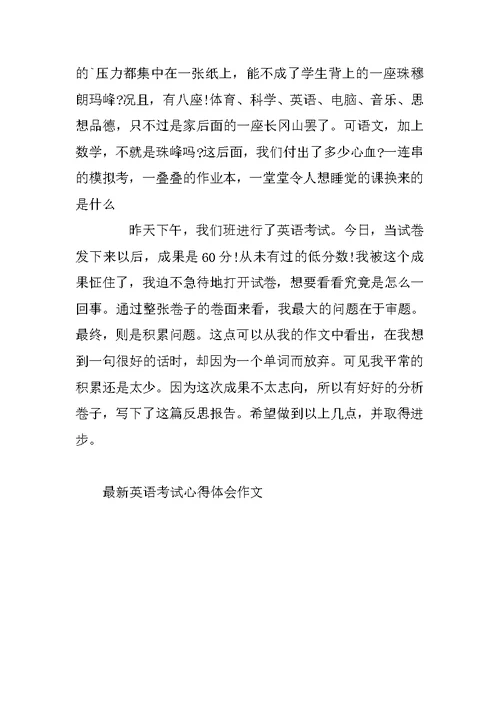 的`压力都集中在一张纸上，能不成了学生背上的一座珠穆朗玛峰?况且，有八座!体育、科学、英语、电脑、音乐、思想品德，只不过是家后面的一座长冈山罢了。可语文，加上数学，不就是珠峰吗?这后面，我们付出了多少心血?一连串的模拟考，一叠叠的作业本，一堂堂令人想睡觉的课换来的是什么

昨天下午，我们班进行了英语考试。今日，当试卷发下来以后，成果是60分!从未有过的低分数!我被这个成果怔住了，我迫不急待地打开试卷，想要看看究竟是怎么一回事。通过整张卷子的卷面来看，我最大的问题在于审题。最终，则是积累问题。这点可以从我的作文中看出，在我想到一句很好的话时，却因为一个单词而放弃。可见我平常的积累还是太少。因为这次成果不太志向，所以有好好的分析卷子，写下了这篇反思报告。希望做到以上几点，并取得进步。

最新英语考试心得体会作文